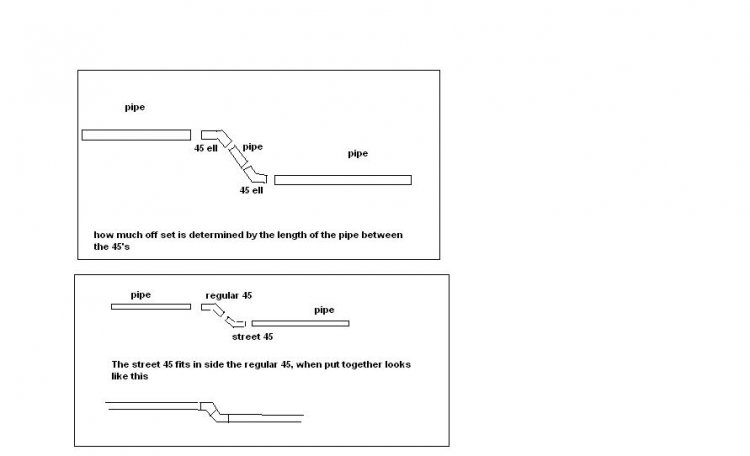 pipe

45 ell

pipe

pipe

45 ell

how much off set is determined by the length of the pipe between the 45's

pipe

regular 45

pipe

street 45

The street 45 fits in side the regular 45, when put together looks like this